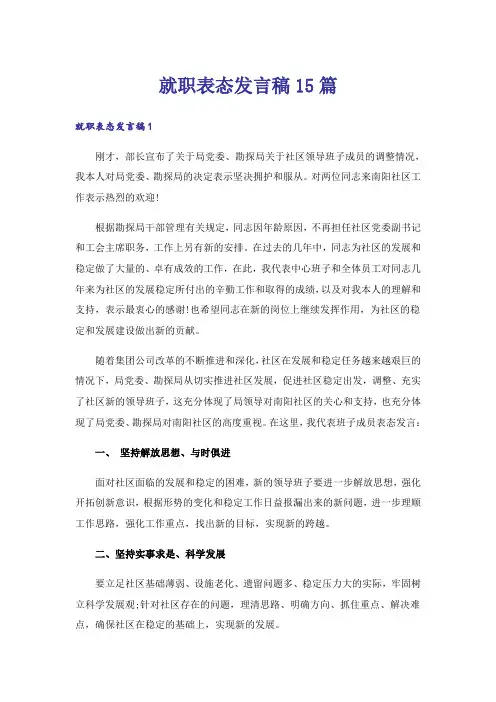 就职表态发言稿15篇

就职表态发言稿1

刚才，部长宣布了关于局党委、勘探局关于社区领导班子成员的调整情况，我本人对局党委、勘探局的决定表示坚决拥护和服从。对两位同志来南阳社区工作表示热烈的欢迎！

根据勘探局干部管理有关规定，同志因年龄原因，不再担任社区党委副书记和工会主席职务，工作上另有新的安排。在过去的几年中，同志为社区的发展和稳定做了大量的、卓有成效的工作，在此，我代表中心班子和全体员工对同志几年来为社区的发展稳定所付出的辛勤工作和取得的成绩，以及对我本人的理解和支持，表示最衷心的感谢！也希望同志在新的岗位上继续发挥作用，为社区的稳定和发展建设做出新的贡献。

随着集团公司改革的不断推进和深化，社区在发展和稳定任务越来越艰巨的情况下，局党委、勘探局从切实推进社区发展，促进社区稳定出发，调整、充实了社区新的领导班子，这充分体现了局领导对南阳社区的关心和支持，也充分体现了局党委、勘探局对南阳社区的高度重视。在这里，我代表班子成员表态发言：

一、 坚持解放思想、与时俱进

面对社区面临的发展和稳定的困难，新的领导班子要进一步解放思想，强化开拓创新意识，根据形势的变化和稳定工作日益报漏出来的新问题，进一步理顺工作思路，强化工作重点，找出新的目标，实现新的跨越。

二、坚持实事求是、科学发展

要立足社区基础薄弱、设施老化、遗留问题多、稳定压力大的实际，牢固树立科学发展观；针对社区存在的问题，理清思路、明确方向、抓住重点、解决难点，确保社区在稳定的基础上，实现新的发展。